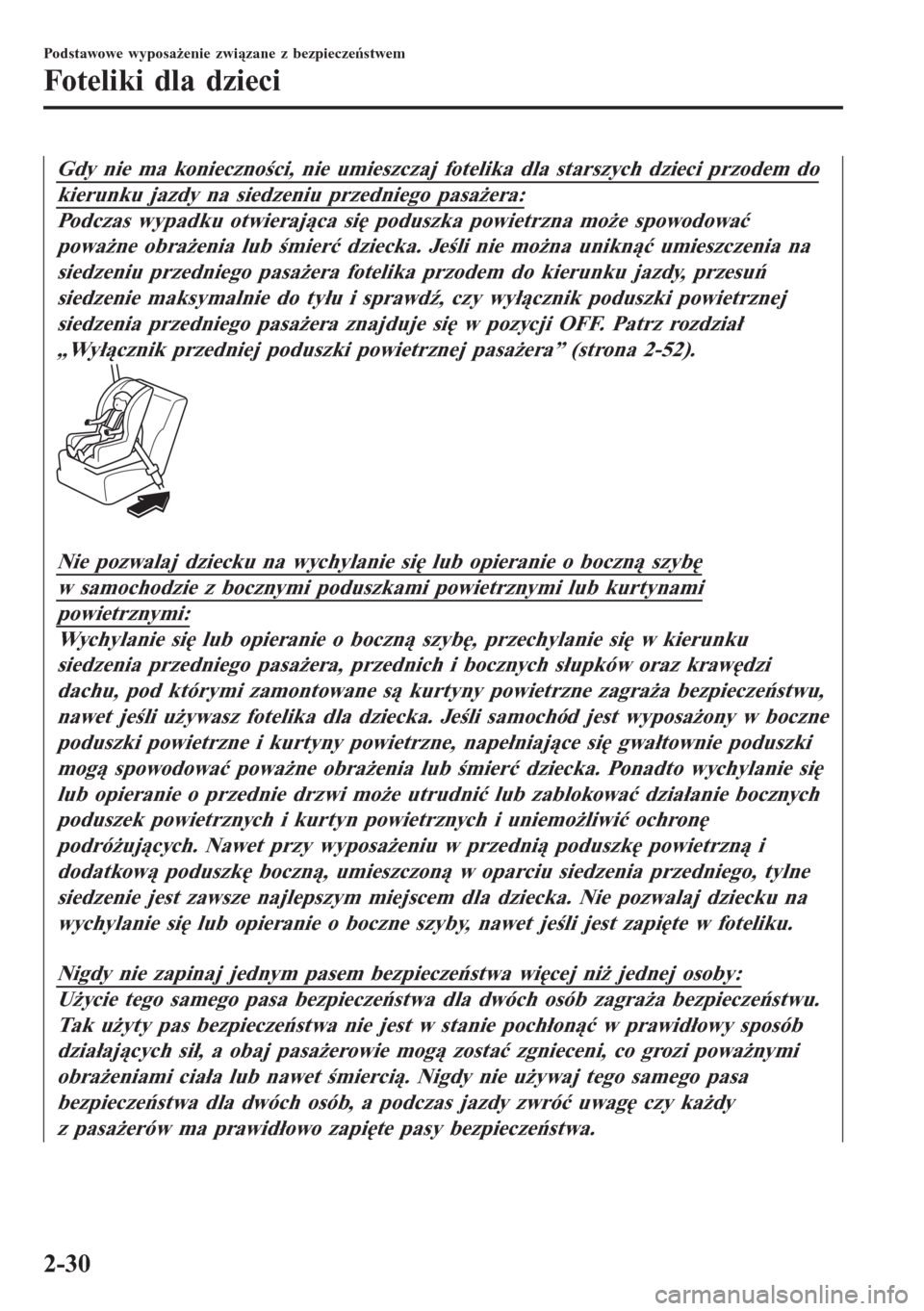 Podstawowe wyposażenie związane z bezpieczeństwem

Foteliki dla dzieci

Gdy nie ma konieczności, nie umieszczaj fotelika dla starszych dzieci przodem do kierunku jazdy na siedzeniu przedniego pasażera:
Podczas wypadku otwierająca się poduszka powietrzna może spowodować poważne obrażenia lub śmierć dziecka. Jeśli nie można uniknąć umieszczenia na siedzeniu przedniego pasażera fotelika przodem do kierunku jazdy, przesuń siedzenie maksymalnie do tyłu i sprawdź, czy wyłącznik poduszki powietrznej siedzenia przedniego pasażera znajduje się w pozycji OFF. Patrz rozdział „Wyłącznik przedniej poduszki powietrznej pasażera” (strona 2-52).

Nie pozwalaj dziecku na wychylanie się lub opieranie o boczną szybę w samochodzie z bocznymi poduszkami powietrznymi lub kurtynami powietrznymi:
Wychylanie się lub opieranie o boczną szybę, przechylanie się w kierunku siedzenia przedniego pasażera, przednich i bocznych słupków oraz krawędzi dachu, pod którymi zamontowane są kurtyny powietrzne zagraża bezpieczeństwu, nawet jeśli używasz fotelika dla dziecka. Jeśli samochód jest wyposażony w boczne poduszki powietrzne i kurtyny powietrzne, napełniające się gwałtownie poduszki mogą spowodować poważne obrażenia lub śmierć dziecka. Ponadto wychylanie się lub opieranie o przednie drzwi może utrudnić lub zablokować działanie bocznych poduszek powietrznych i kurtyn powietrznych i uniemożliwić ochronę podróżujących. Nawet przy wyposażeniu w przednią poduszkę powietrzną i dodatkową poduszkę boczną, umieszczoną w oparciu siedzenia przedniego, tylne siedzenie jest zawsze najlepszym miejscem dla dziecka. Nie pozwalaj dziecku na wychylanie się lub opieranie o boczne szyby, nawet jeśli jest zapięte w foteliku.

Nigdy nie zapinaj jednym pasem bezpieczeństwa więcej niż jednej osoby:
Użycie tego samego pasa bezpieczeństwa dla dwóch osób zagraża bezpieczeństwu. Tak użyty pas bezpieczeństwa nie jest w stanie pochłonąć w prawidłowy sposób działających sił, a obaj pasażerowie mogą zostać zgnieceni, co grozi poważnymi obrażeniami ciała lub nawet śmiercią. Nigdy nie używaj tego samego pasa bezpieczeństwa dla dwóch osób, a podczas jazdy zwróć uwagę czy każdy z pasażerów ma prawidłowo zapięte pasy bezpieczeństwa.

2-30

carmanualsonline.info